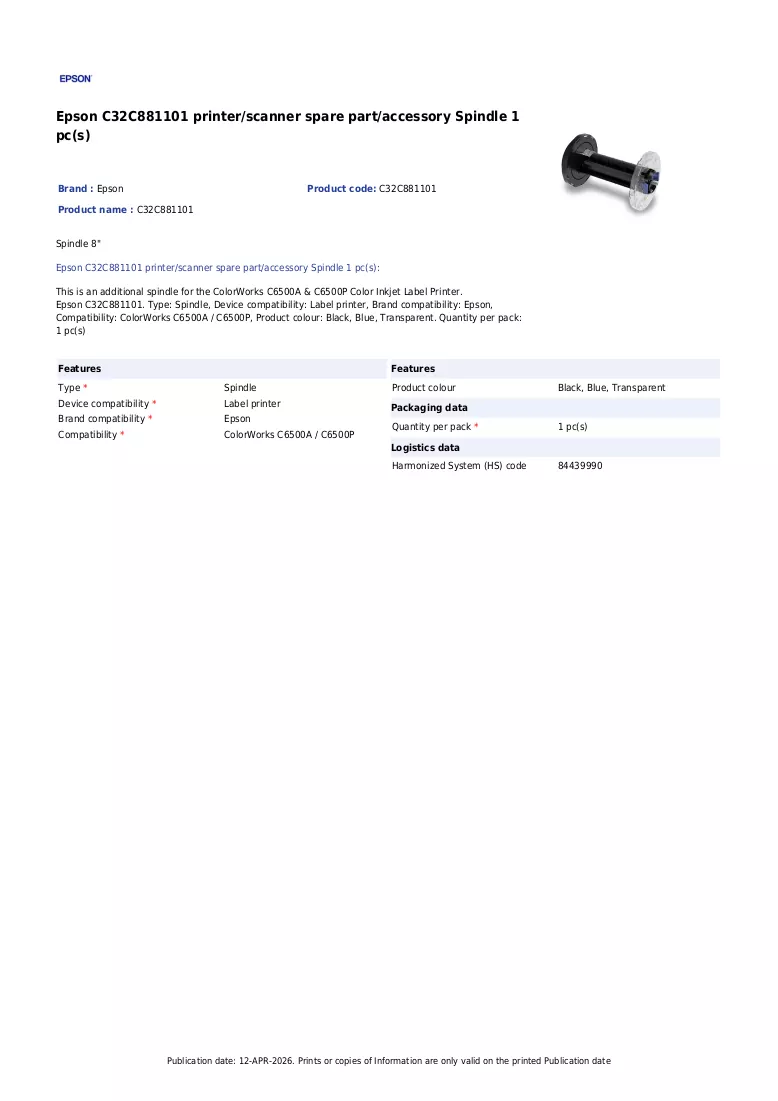 EPSON

Epson C32C881101 printer/scanner spare part/accessory Spindle 1 pc(s)

Brand : Epson

Product code: C32C881101

Product name : C32C881101

Spindle 8"

Epson C32C881101 printer/scanner spare part/accessory Spindle 1 pc(s):

This is an additional spindle for the ColorWorks C6500A & C6500P Color Inkjet Label Printer. Epson C32C881101. Type: Spindle, Device compatibility: Label printer, Brand compatibility: Epson, Compatibility: ColorWorks C6500A / C6500P, Product colour: Black, Blue, Transparent. Quantity per pack: 1 pc(s)

Features

Type * Spindle
Device compatibility * Label printer
Brand compatibility * Epson
Compatibility * ColorWorks C6500A / C6500P

Features

Product colour Black, Blue, Transparent

Packaging data

Quantity per pack * 1 pc(s)

Logistics data

Harmonized System (HS) code 84439990

Publication date: 12-APR-2026. Prints or copies of Information are only valid on the printed Publication date